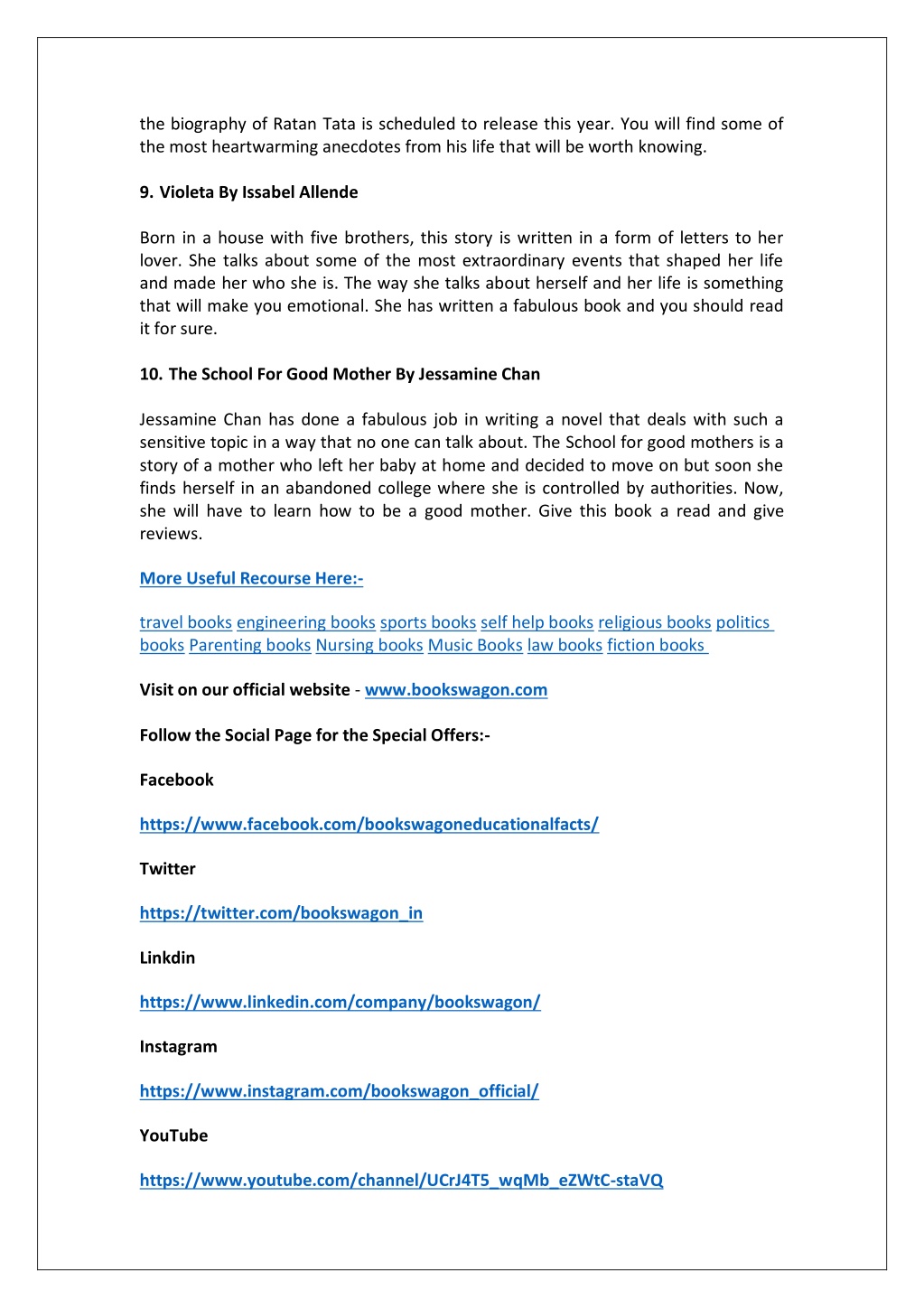 the biography of Ratan Tata is scheduled to release this year. You will find some of the most heartwarming anecdotes from his life that will be worth knowing.

9. Violeta By Issabel Allende

Born in a house with five brothers, this story is written in a form of letters to her lover. She talks about some of the most extraordinary events that shaped her life and made her who she is. The way she talks about herself and her life is something that will make you emotional. She has written a fabulous book and you should read it for sure.

10. The School For Good Mother By Jessamine Chan

Jessamine Chan has done a fabulous job in writing a novel that deals with such a sensitive topic in a way that no one can talk about. The School for good mothers is a story of a mother who left her baby at home and decided to move on but soon she finds herself in an abandoned college where she is controlled by authorities. Now, she will have to learn how to be a good mother. Give this book a read and give reviews.

More Useful Recourse Here:-

travel books engineering books sports books self help books religious books politics books Parenting books Nursing books Music Books law books fiction books

Visit on our official website - www.bookswagon.com

Follow the Social Page for the Special Offers:-

Facebook

https://www.facebook.com/bookswagoneducationalfacts/

Twitter

https://twitter.com/bookswagon_in

Linkdin

https://www.linkedin.com/company/bookswagon/

Instagram

https://www.instagram.com/bookswagon_official/

YouTube

https://www.youtube.com/channel/UCrJ4T5_wqMb_eZWtC-staVQ